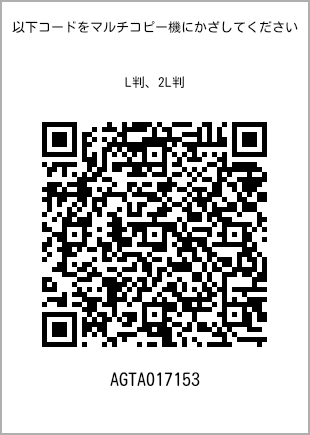 以下コードをマルチコピー機にかざしてください

L判、2L判

AGTA017153